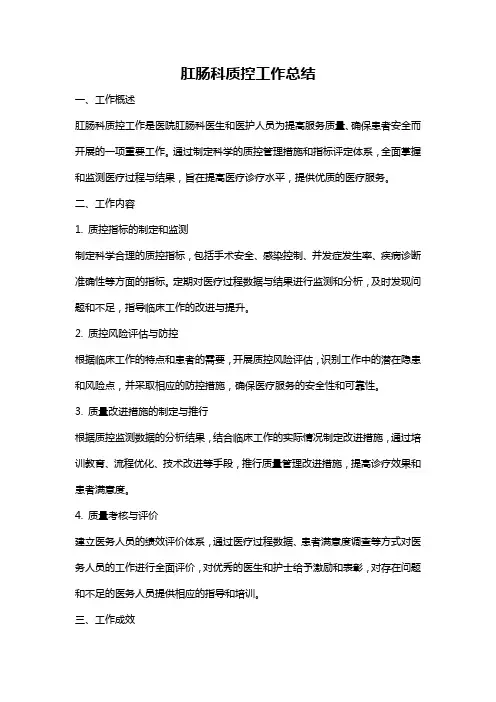 肛肠科质控工作总结

一、工作概述

肛肠科质控工作是医院肛肠科医生和医护人员为提高服务质量、确保患者安全而开展的一项重要工作。通过制定科学的质控管理措施和指标评定体系，全面掌握和监测医疗过程与结果，旨在提高医疗诊疗水平，提供优质的医疗服务。

二、工作内容

1. 质控指标的制定和监测

制定科学合理的质控指标，包括手术安全、感染控制、并发症发生率、疾病诊断准确性等方面的指标。定期对医疗过程数据与结果进行监测和分析，及时发现问题和不足，指导临床工作的改进与提升。

2. 质控风险评估与防控

根据临床工作的特点和患者的需要，开展质控风险评估，识别工作中的潜在隐患和风险点，并采取相应的防控措施，确保医疗服务的安全性和可靠性。

3. 质量改进措施的制定与推行

根据质控监测数据的分析结果，结合临床工作的实际情况制定改进措施，通过培训教育、流程优化、技术改进等手段，推行质量管理改进措施，提高诊疗效果和患者满意度。

4. 质量考核与评价

建立医务人员的绩效评价体系，通过医疗过程数据、患者满意度调查等方式对医务人员的工作进行全面评价，对优秀的医生和护士给予激励和表彰，对存在问题和不足的医务人员提供相应的指导和培训。

三、工作成效